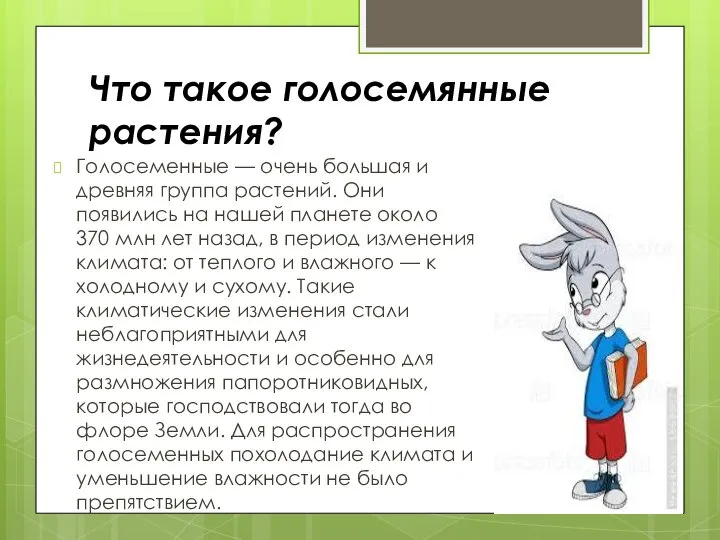 Что такое голосемянные растения?

Голосеменные — очень большая и древняя группа растений. Они появились на нашей планете около 370 млн лет назад, в период изменения климата: от теплого и влажного — к холодному и сухому. Такие климатические изменения стали неблагоприятными для жизнедеятельности и особенно для размножения папоротниковидных, которые господствовали тогда во флоре Земли. Для распространения голосеменных похолодание климата и уменьшение влажности не было препятствием.